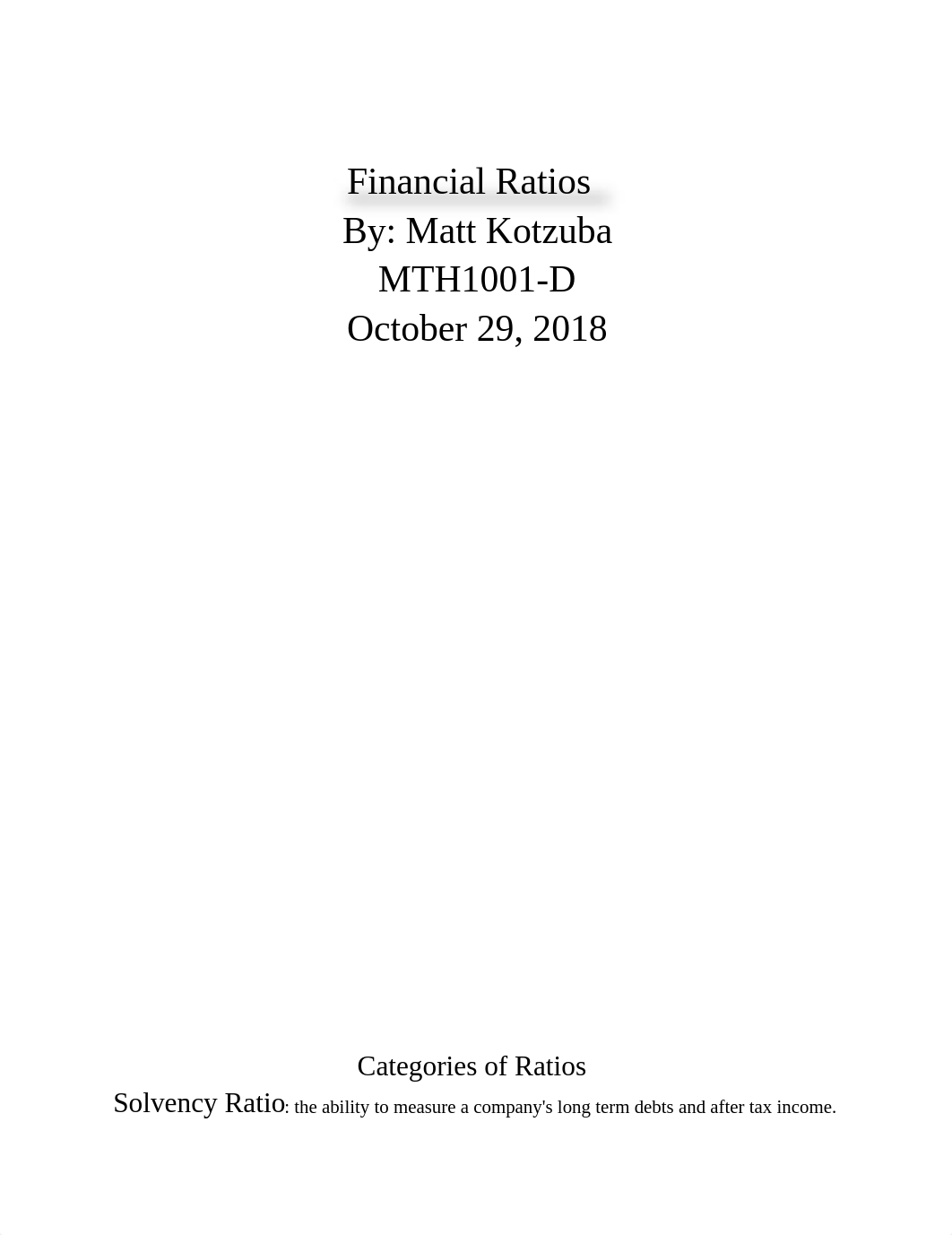 Financial Ratios
By: Matt Kotzuba
MTH1001-D
October 29, 2018

Categories of Ratios

Solvency Ratio: the ability to measure a company's long term debts and after tax income.